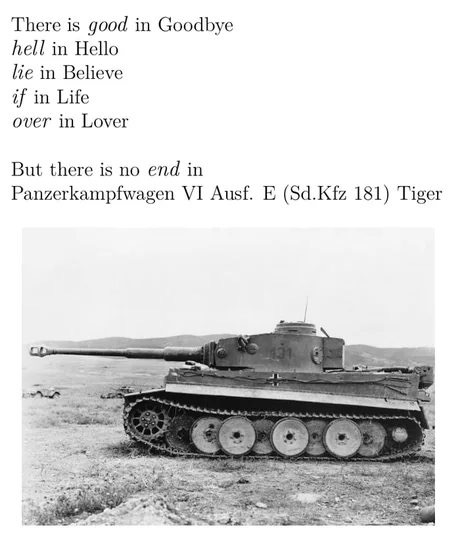 There is good in Goodbye
hell in Hello
lie in Believe
if in Life
over in Lover

But there is no end in
Panzerkampfwagen VI Ausf. E (Sd.Kfz 181) Tiger

131